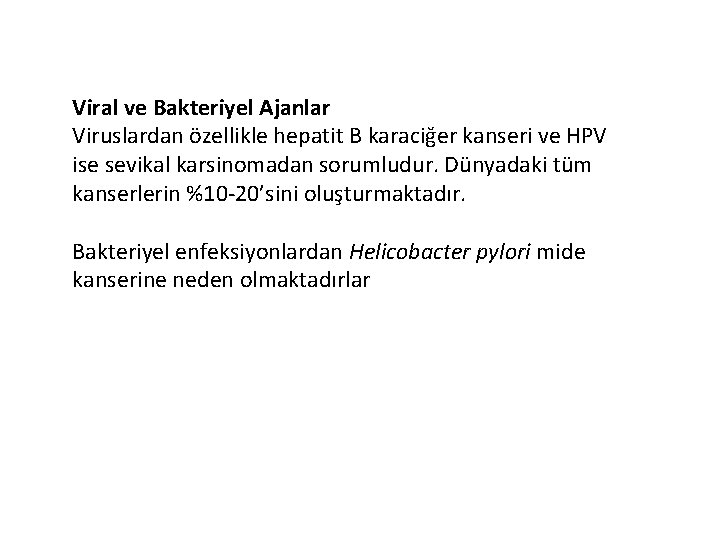 Viral ve Bakteriyel Ajanlar
Viruslardan özellikle hepatit B karaciğer kanseri ve HPV ise sevikal karsinomadan sorumludur. Dünyadaki tüm kanserlerin %10-20'sini oluşturmaktadır.

Bakteriyel enfeksiyonlardan Helicobacter pylori mide kanserine neden olmaktadırlar